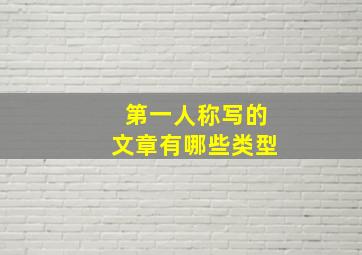 第一人称写的
文章有哪些类型